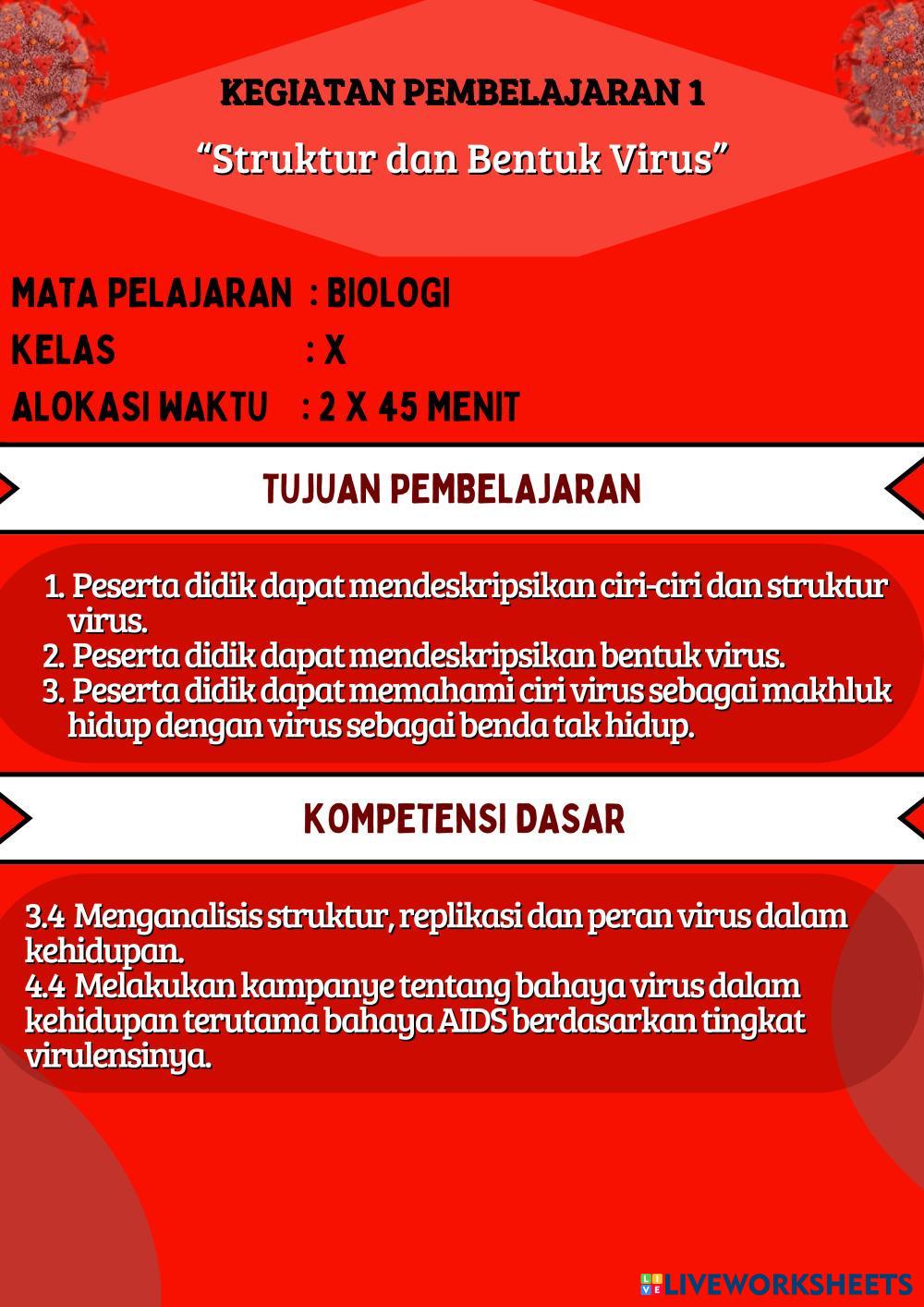 KEGIATAN PEMBELAJARAN 1

“Struktur dan Bentuk Virus”

MATA PELAJARAN : BIOLOGI
KELAS : X
ALOKASI WAKTU : 2 X 45 MENIT

TUJUAN PEMBELAJARAN

1. Peserta didik dapat mendeskripsikan ciri-ciri dan struktur virus.
2. Peserta didik dapat mendeskripsikan bentuk virus.
3. Peserta didik dapat memahami ciri virus sebagai makhluk hidup dengan virus sebagai benda tak hidup.

KOMPETENSI DASAR

3.4 Menganalisis struktur, replikasi dan peran virus dalam kehidupan.
4.4 Melakukan kampanye tentang bahaya virus dalam kehidupan terutama bahaya AIDS berdasarkan tingkat virulensinya.

LIVEWORKSHEETS